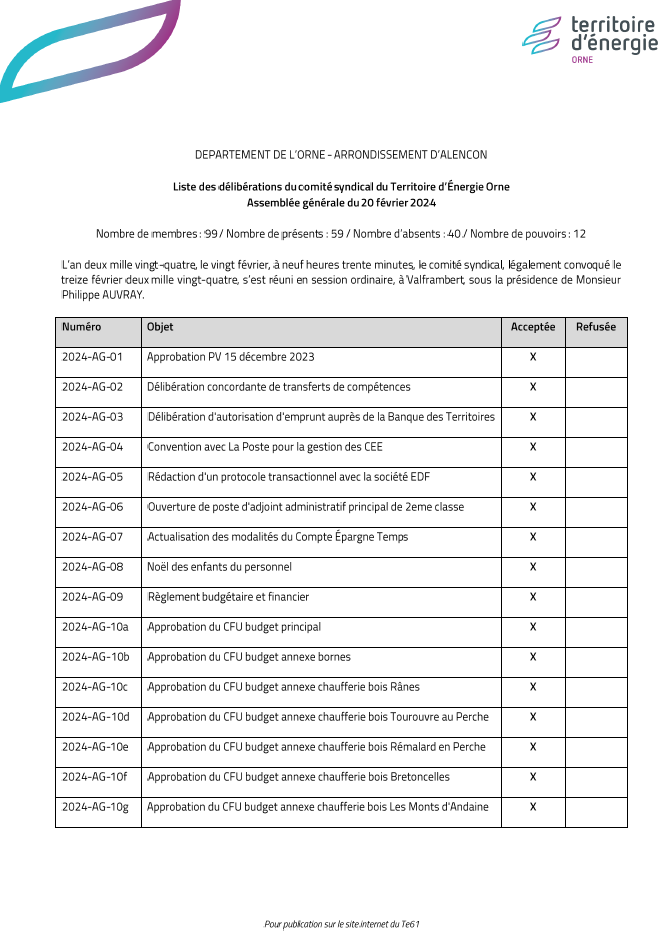 territoire d'énergie
ORNE

DEPARTEMENT DE L'ORNE - ARRONDISSEMENT D'ALENCON

Liste des délibérations du comité syndical du Territoire d'Énergie Orne
Assemblée générale du 20 février 2024

Nombre de membres : 99 / Nombre de présents : 59 / Nombre d'absents : 40 / Nombre de pouvoirs : 12

L'an deux mille vingt-quatre, le vingt février, à neuf heures trente minutes, le comité syndical, légalement convoqué le treize février deux mille vingt-quatre, s'est réuni en session ordinaire, à Valframbert, sous la présidence de Monsieur Philippe AUVRAY.

| Numéro | Objet | Acceptée | Refusée |
|---|---|---|---|
| 2024-AG-01 | Approbation PV 15 décembre 2023 | X | |
| 2024-AG-02 | Délibération concordante de transferts de compétences | X | |
| 2024-AG-03 | Délibération d'autorisation d'emprunt auprès de la Banque des Territoires | X | |
| 2024-AG-04 | Convention avec La Poste pour la gestion des CEE | X | |
| 2024-AG-05 | Rédaction d'un protocole transactionnel avec la société EDF | X | |
| 2024-AG-06 | Ouverture de poste d'adjoint administratif principal de 2eme classe | X | |
| 2024-AG-07 | Actualisation des modalités du Compte Épargne Temps | X | |
| 2024-AG-08 | Noël des enfants du personnel | X | |
| 2024-AG-09 | Règlement budgétaire et financier | X | |
| 2024-AG-10a | Approbation du CFU budget principal | X | |
| 2024-AG-10b | Approbation du CFU budget annexe bornes | X | |
| 2024-AG-10c | Approbation du CFU budget annexe chaufferie bois Rânes | X | |
| 2024-AG-10d | Approbation du CFU budget annexe chaufferie bois Tourouvre au Perche | X | |
| 2024-AG-10e | Approbation du CFU budget annexe chaufferie bois Rémalard en Perche | X | |
| 2024-AG-10f | Approbation du CFU budget annexe chaufferie bois Bretoncelles | X | |
| 2024-AG-10g | Approbation du CFU budget annexe chaufferie bois Les Monts d'Andaine | X | |

Pour publication sur le site internet du Te61